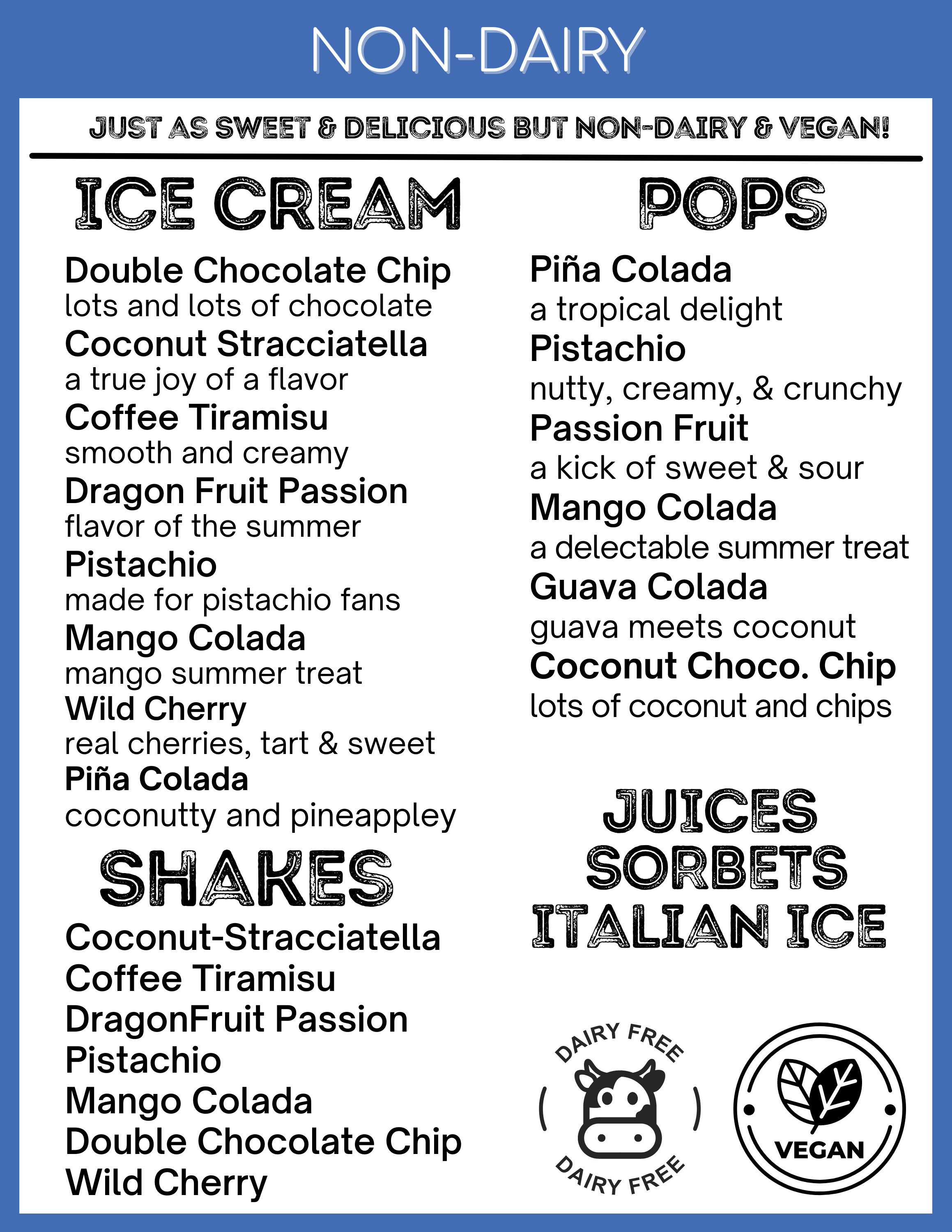 NON-DAIRY

JUST AS SWEET & DELICIOUS BUT NON-DAIRY & VEGAN!

ICE CREAM

Double Chocolate Chip
lots and lots of chocolate
Coconut Stracciatella
a true joy of a flavor
Coffee Tiramisu
smooth and creamy
Dragon Fruit Passion
flavor of the summer
Pistachio
made for pistachio fans
Mango Colada
mango summer treat
Wild Cherry
real cherries, tart & sweet
Piña Colada
coconutty and pineappley

SHAKES

Coconut-Stracciatella
Coffee Tiramisu
DragonFruit Passion
Pistachio
Mango Colada
Double Chocolate Chip
Wild Cherry

POPS

Piña Colada
a tropical delight
Pistachio
nutty, creamy, & crunchy
Passion Fruit
a kick of sweet & sour
Mango Colada
a delectable summer treat
Guava Colada
guava meets coconut
Coconut Choco. Chip
lots of coconut and chips

JUICES
SORBETS
ITALIAN ICE

DAIRY FREE
DAIRY FREE

VEGAN